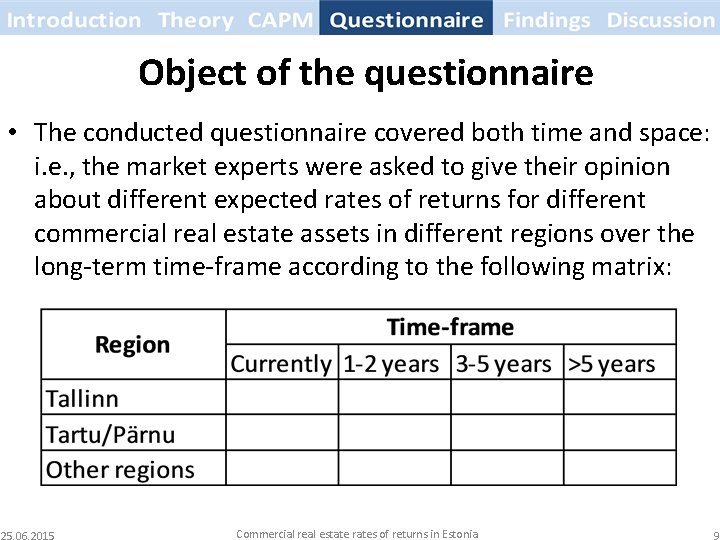 Introduction Theory CAPM Questionnaire Findings Discussion

Object of the questionnaire

• The conducted questionnaire covered both time and space: i.e., the market experts were asked to give their opinion about different expected rates of returns for different commercial real estate assets in different regions over the long-term time-frame according to the following matrix:

| Region | Time-frame | | | |
|---|---|---|---|---|
| | Currently | 1-2 years | 3-5 years | >5 years |
| Tallinn | | | | |
| Tartu/Pärnu | | | | |
| Other regions | | | | |

25.06.2015 Commercial real estate rates of returns in Estonia 9